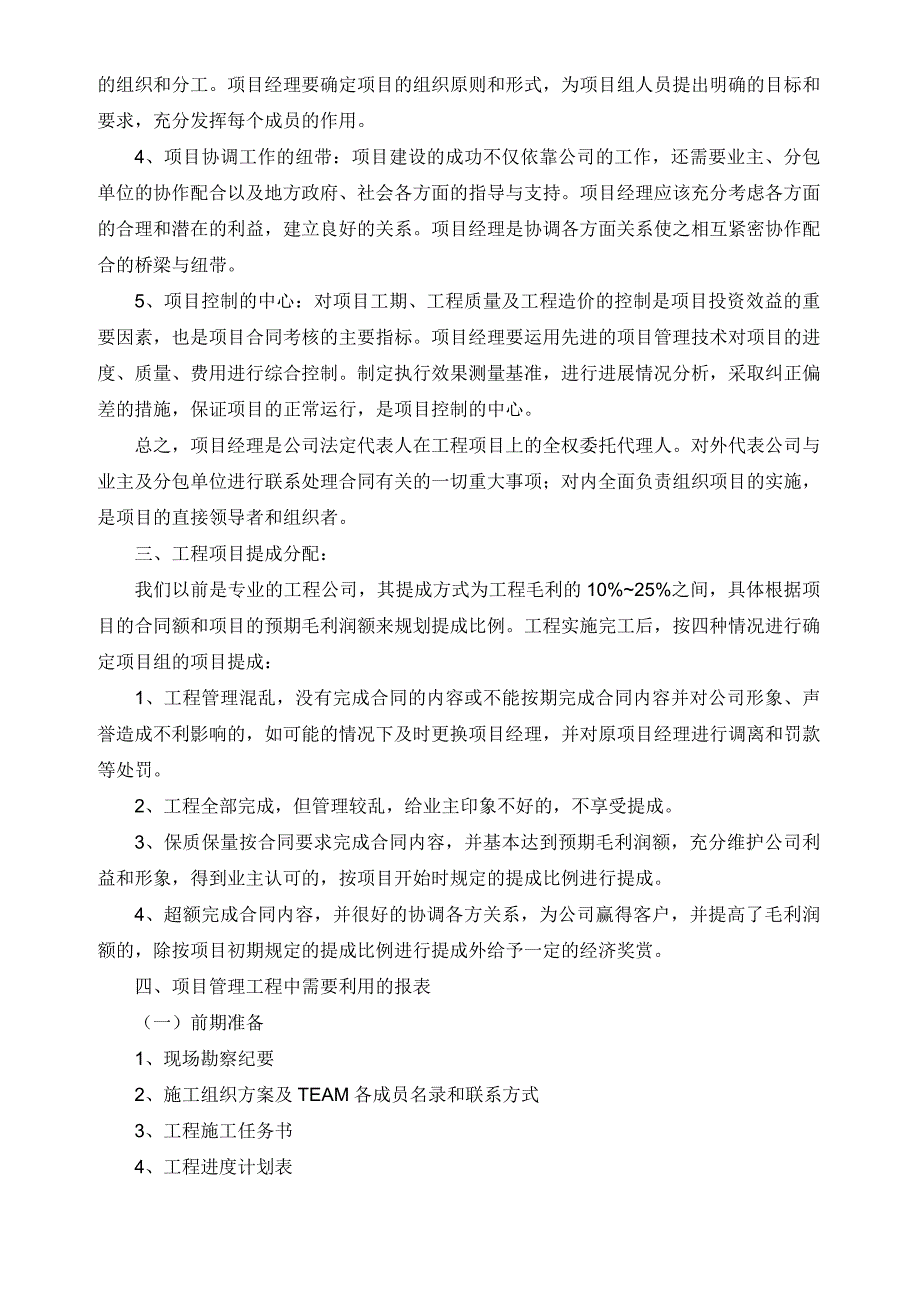 的组织和分工。项目经理要确定项目的组织原则和形式，为项目组人员提出明确的目标和要求，充分发挥每个成员的作用。

4、项目协调工作的纽带：项目建设的成功不仅依靠公司的工作，还需要业主、分包单位的协作配合以及地方政府、社会各方面的指导与支持。项目经理应该充分考虑各方面的合理和潜在的利益，建立良好的关系。项目经理是协调各方面关系使之相互紧密协作配合的桥梁与纽带。

5、项目控制的中心：对项目工期、工程质量及工程造价的控制是项目投资效益的重要因素，也是项目合同考核的主要指标。项目经理要运用先进的项目管理技术对项目的进度、质量、费用进行综合控制。制定执行效果测量基准，进行进展情况分析，采取纠正偏差的措施，保证项目的正常运行，是项目控制的中心。

总之，项目经理是公司法定代表人在工程项目上的全权委托代理人。对外代表公司与业主及分包单位进行联系处理合同有关的一切重大事项；对内全面负责组织项目的实施，是项目的直接领导者和组织者。

三、工程项目提成分配：

我们以前是专业的工程公司，其提成方式为工程毛利的 10%~25%之间，具体根据项目的合同额和项目的预期毛利润额来规划提成比例。工程实施完工后，按四种情况进行确定项目组的项目提成：

1、工程管理混乱，没有完成合同的内容或不能按期完成合同内容并对公司形象、声誉造成不利影响的，如可能的情况下及时更换项目经理，并对原项目经理进行调离和罚款等处罚。

2、工程全部完成，但管理较乱，给业主印象不好的，不享受提成。

3、保质保量按合同要求完成合同内容，并基本达到预期毛利润额，充分维护公司利益和形象，得到业主认可的，按项目开始时规定的提成比例进行提成。

4、超额完成合同内容，并很好的协调各方关系，为公司赢得客户，并提高了毛利润额的，除按项目初期规定的提成比例进行提成外给予一定的经济奖赏。

四、项目管理工程中需要利用的报表

（一）前期准备

1、现场勘察纪要

2、施工组织方案及 TEAM 各成员名录和联系方式

3、工程施工任务书

4、工程进度计划表